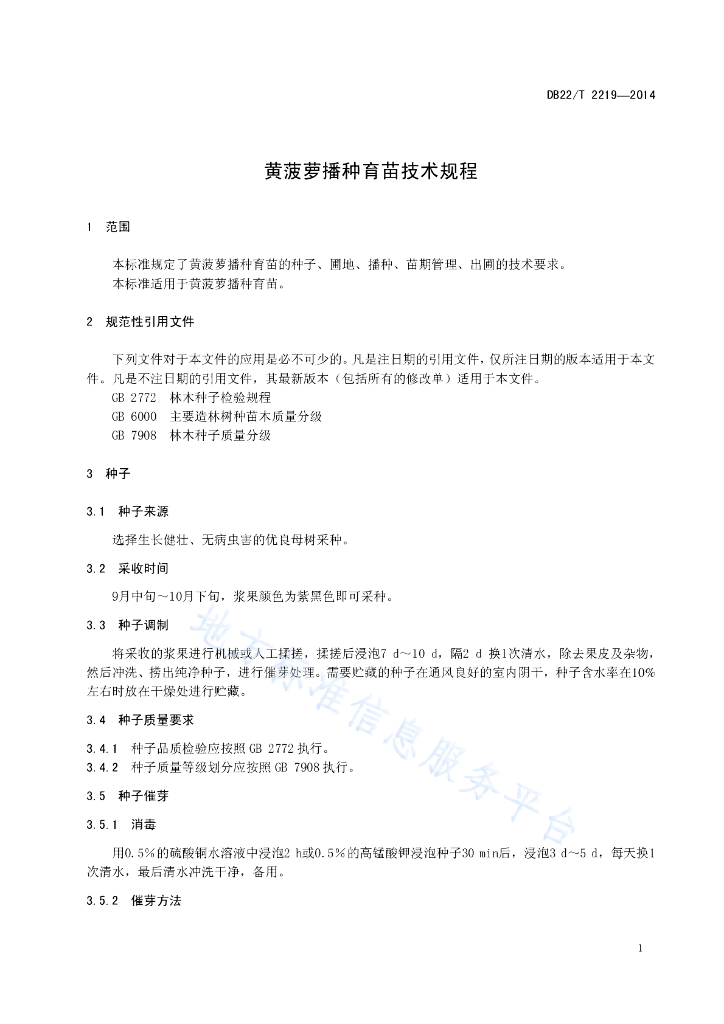 DB22/T 2219—2014

黄菠萝播种育苗技术规程

1 范围

本标准规定了黄菠萝播种育苗的种子、圃地、播种、苗期管理、出圃的技术要求。
本标准适用于黄菠萝播种育苗。

2 规范性引用文件

下列文件对于本文件的应用是必不可少的。凡是注日期的引用文件，仅所注日期的版本适用于本文件。凡是不注日期的引用文件，其最新版本（包括所有的修改单）适用于本文件。
GB 2772 林木种子检验规程
GB 6000 主要造林树种苗木质量分级
GB 7908 林木种子质量分级

3 种子

3.1 种子来源

选择生长健壮、无病虫害的优良母树采种。

3.2 采收时间

9月中旬～10月下旬，浆果颜色为紫黑色即可采种。

3.3 种子调制

将采收的浆果进行机械或人工揉搓，揉搓后浸泡7 d～10 d，隔2 d 换1次清水，除去果皮及杂物，然后冲洗、捞出纯净种子，进行催芽处理。需要贮藏的种子在通风良好的室内阴干，种子含水率在10%左右时放在干燥处进行贮藏。

3.4 种子质量要求

3.4.1 种子品质检验应按照 GB 2772 执行。
3.4.2 种子质量等级划分应按照 GB 7908 执行。

3.5 种子催芽

3.5.1 消毒

用0.5%的硫酸铜水溶液中浸泡2 h或0.5%的高锰酸钾浸泡种子30 min后，浸泡3 d～5 d，每天换1次清水，最后清水冲洗干净，备用。

3.5.2 催芽方法

地方标准信息服务平台

1